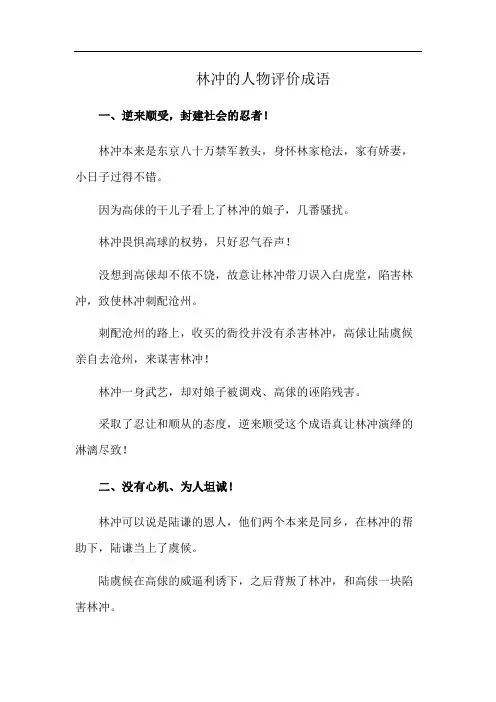 林冲的人物评价成语

一、逆来顺受，封建社会的忍者！

林冲本来是东京八十万禁军教头，身怀林家枪法，家有娇妻，小日子过得不错。

因为高俅的干儿子看上了林冲的娘子，几番骚扰。

林冲畏惧高球的权势，只好忍气吞声！

没想到高俅却不依不饶，故意让林冲带刀误入白虎堂，陷害林冲，致使林冲刺配沧州。

刺配沧州的路上，收买的衙役并没有杀害林冲，高俅让陆虞候亲自去沧州，来谋害林冲！

林冲一身武艺，却对娘子被调戏、高俅的诬陷残害。

采取了忍让和顺从的态度，逆来顺受这个成语真让林冲演绎的淋漓尽致！

二、没有心机、为人坦诚！

林冲可以说是陆谦的恩人，他们两个本来是同乡，在林冲的帮助下，陆谦当上了虞候。

陆虞候在高俅的威逼利诱下，之后背叛了林冲，和高俅一块陷害林冲。